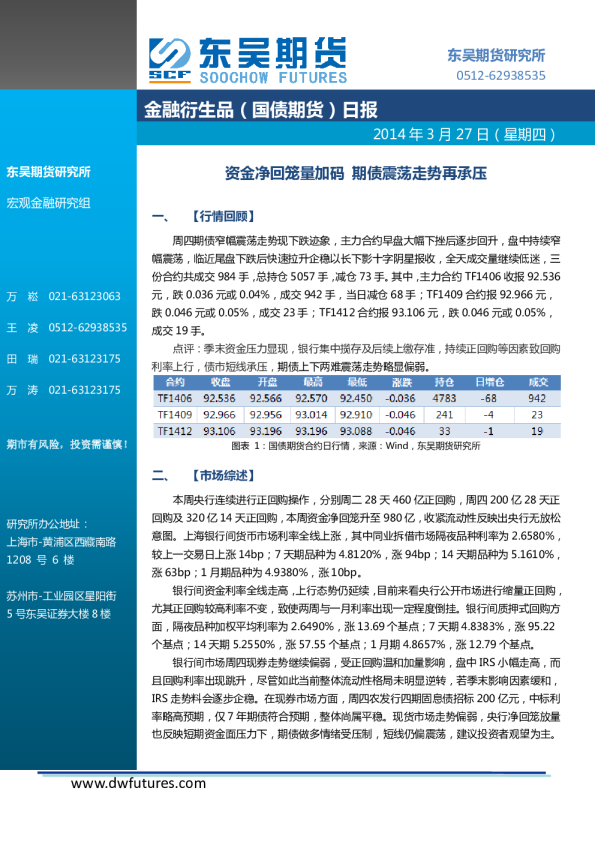 SCF 东吴期货 SOOCHOW FUTURES

东吴期货研究所
0512-62938535

金融衍生品（国债期货）日报

2014 年 3 月 27 日（星期四）

东吴期货研究所

宏观金融研究组

万 崧 021-63123063

王 凌 0512-62938535

田 瑞 021-63123175

万 涛 021-63123175

期市有风险，投资需谨慎！

研究所办公地址：
上海市-黄浦区西藏南路 1208 号 6 楼

苏州市-工业园区星阳街 5 号东吴证券大楼 8 楼

资金净回笼量加码 期债震荡走势再承压

一、 【行情回顾】

周四期债窄幅震荡走势现下跌迹象，主力合约早盘大幅下挫后逐步回升，盘中持续窄幅震荡，临近尾盘下跌后快速拉升企稳以长下影十字阴星报收，全天成交量继续低迷，三份合约共成交 984 手，总持仓 5057 手，减仓 73 手。其中，主力合约 TF1406 收报 92.536 元，跌 0.036 元或 0.04%，成交 942 手，当日减仓 68 手；TF1409 合约报 92.966 元，跌 0.046 元或 0.05%，成交 23 手；TF1412 合约报 93.106 元，跌 0.046 元或 0.05%，成交 19 手。

点评：季末资金压力显现，银行集中揽存及后续上缴存准，持续正回购等因素致回购利率上行，债市短线承压，期债上下两难震荡走势略显偏弱。

| 合约 | 收盘 | 开盘 | 最高 | 最低 | 涨跌 | 持仓 | 日增仓 | 成交 |
|---|---|---|---|---|---|---|---|---|
| TF1406 | 92.536 | 92.566 | 92.570 | 92.450 | -0.036 | 4783 | -68 | 942 |
| TF1409 | 92.966 | 92.956 | 93.014 | 92.910 | -0.046 | 241 | -4 | 23 |
| TF1412 | 93.106 | 93.196 | 93.196 | 93.088 | -0.046 | 33 | -1 | 19 |

图表 1：国债期货合约日行情，来源：Wind，东吴期货研究所

二、 【市场综述】

本周央行连续进行正回购操作，分别周二 28 天 460 亿正回购，周四 200 亿 28 天正回购及 320 亿 14 天正回购，本周资金净回笼升至 980 亿，收紧流动性反映出央行无放松意图。上海银行间货币市场利率全线上涨，其中同业拆借市场隔夜品种利率为 2.6580%，较上一交易日上涨 14bp；7 天期品种为 4.8120%，涨 94bp；14 天期品种为 5.1610%，涨 63bp；1 月期品种为 4.9380%，涨 10bp。

银行间资金利率全线走高，上行态势仍延续，目前来看央行公开市场进行缩量正回购，尤其正回购较高利率不变，致使两周与一月利率出现一定程度倒挂。银行间质押式回购方面，隔夜品种加权平均利率为 2.6490%，涨 13.69 个基点；7 天期 4.8383%，涨 95.22 个基点；14 天期 5.2550%，涨 57.55 个基点；1 月期 4.8657%，涨 12.79 个基点。

银行间市场周四现券走势继续偏弱，受正回购温和加量影响，盘中 IRS 小幅走高，而且回购利率出现跳升，尽管如此当前整体流动性格局未明显逆转，若季末影响因素缓和，IRS 走势料会逐步企稳。在现券市场方面，周四农发行四期固息债招标 200 亿元，中标利率略高预期，仅 7 年期债符合预期，整体尚属平稳。现货市场走势偏弱，央行净回笼放量也反映短期资金面压力下，期债做多情绪受压制，短线仍偏震荡，建议投资者观望为主。

www.dwfutures.com